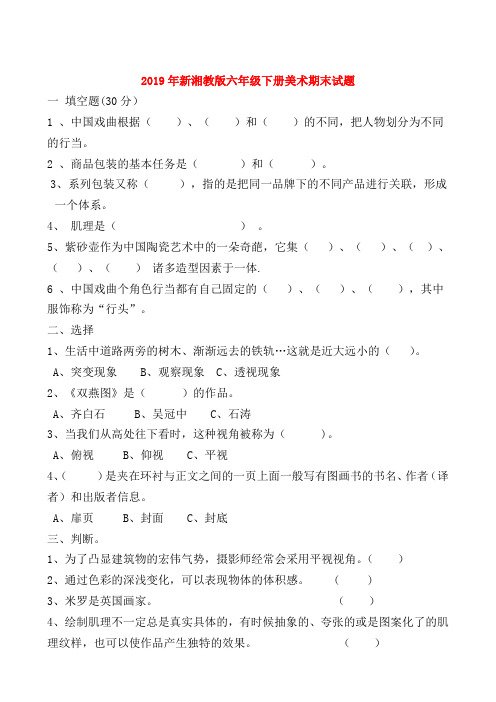 2019年新湘教版六年级下册美术期末试题

一 填空题(30分)

1 、中国戏曲根据（ ）、（ ）和（ ）的不同，把人物划分为不同的行当。

2 、商品包装的基本任务是（ ）和（ ）。

3、系列包装又称（ ），指的是把同一品牌下的不同产品进行关联，形成一个体系。

4、 肌理是（ ）。

5、紫砂壶作为中国陶瓷艺术中的一朵奇葩，它集（ ）、（ ）、（ ）、（ ）、（ ） 诸多造型因素于一体.

6 、中国戏曲个角色行当都有自己固定的（ ）、（ ）、（ ），其中服饰称为“行头”。

二、选择

1、生活中道路两旁的树木、渐渐远去的铁轨…这就是近大远小的（ ）。

A、突变现象 B、观察现象 C、透视现象

2、《双燕图》是（ ）的作品。

A、齐白石 B、吴冠中 C、石涛

3、当我们从高处往下看时，这种视角被称为（ ）。

A、俯视 B、仰视 C、平视

4、（ ）是夹在环衬与正文之间的一页上面一般写有图画书的书名、作者（译者）和出版者信息。

A、扉页 B、封面 C、封底

三、判断。

1、为了凸显建筑物的宏伟气势，摄影师经常会采用平视视角。（ ）

2、通过色彩的深浅变化，可以表现物体的体积感。 （ ）

3、米罗是英国画家。 （ ）

4、绘制肌理不一定总是真实具体的，有时候抽象的、夸张的或是图案化了的肌理纹样，也可以使作品产生独特的效果。 （ ）